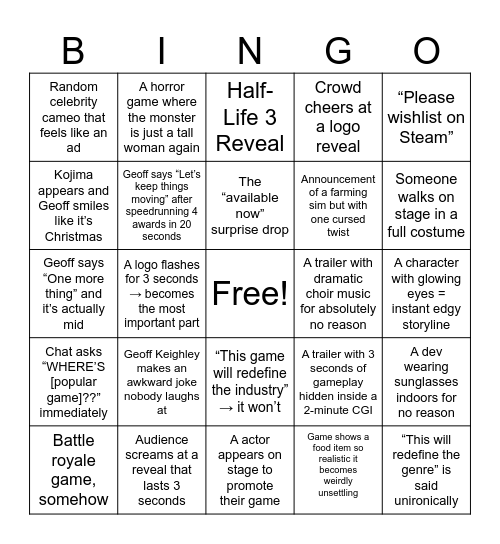 | B | I | N | G | O |
|---|---|---|---|---|
| Random celebrity cameo that feels like an ad | A horror game where the monster is just a tall woman again | Half-Life 3 Reveal | Crowd cheers at a logo reveal | “Please wishlist on Steam” |
| Kojima appears and Geoff smiles like it’s Christmas | Geoff says “Let’s keep things moving” after speedrunning 4 awards in 20 seconds | The “available now” surprise drop | Announcement of a farming sim but with one cursed twist | Someone walks on stage in a full costume |
| Geoff says “One more thing” and it’s actually mid | A logo flashes for 3 seconds → becomes the most important part | Free! | A trailer with dramatic choir music for absolutely no reason | A character with glowing eyes = instant edgy storyline |
| Chat asks “WHERE’S [popular game]??” immediately | Geoff Keighley makes an awkward joke nobody laughs at | “This game will redefine the industry” → it won’t | A trailer with 3 seconds of gameplay hidden inside a 2-minute CGI | A dev wearing sunglasses indoors for no reason |
| Battle royale game, somehow | Audience screams at a reveal that lasts 3 seconds | A actor appears on stage to promote their game | Game shows a food item so realistic it becomes weirdly unsettling | “This will redefine the genre” is said unironically |